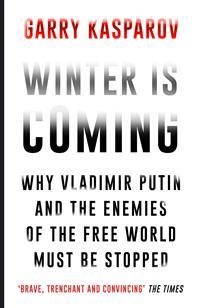 GARRY KASPAROV

WINTER IS COMING

WHY VLADIMIR PUTIN AND THE ENEMIES OF THE FREE WORLD MUST BE STOPPED

'BRAVE, TRENCHANT AND CONVINCING' THE TIMES